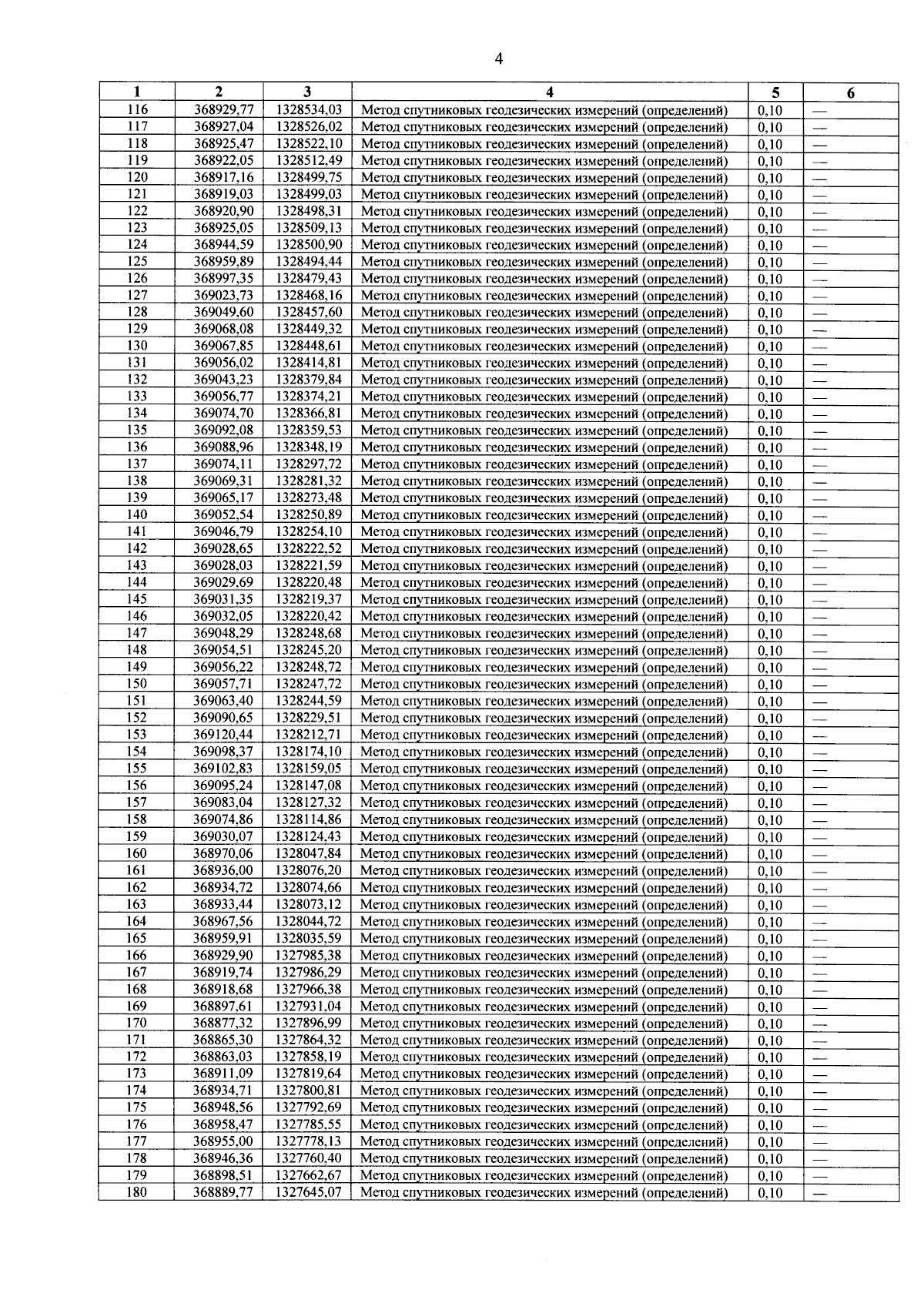 4

| 1 | 2 | 3 | 4 | 5 | 6 |
|---|---|---|---|---|---|
| 116 | 368929,77 | 1328534,03 | Метод спутниковых геодезических измерений (определений) | 0,10 | — |
| 117 | 368927,04 | 1328526,02 | Метод спутниковых геодезических измерений (определений) | 0,10 | — |
| 118 | 368925,47 | 1328522,10 | Метод спутниковых геодезических измерений (определений) | 0,10 | — |
| 119 | 368922,05 | 1328512,49 | Метод спутниковых геодезических измерений (определений) | 0,10 | — |
| 120 | 368917,16 | 1328499,75 | Метод спутниковых геодезических измерений (определений) | 0,10 | — |
| 121 | 368919,03 | 1328499,03 | Метод спутниковых геодезических измерений (определений) | 0,10 | — |
| 122 | 368920,90 | 1328498,31 | Метод спутниковых геодезических измерений (определений) | 0,10 | — |
| 123 | 368925,05 | 1328509,13 | Метод спутниковых геодезических измерений (определений) | 0,10 | — |
| 124 | 368944,59 | 1328500,90 | Метод спутниковых геодезических измерений (определений) | 0,10 | — |
| 125 | 368959,89 | 1328494,44 | Метод спутниковых геодезических измерений (определений) | 0,10 | — |
| 126 | 368997,35 | 1328479,43 | Метод спутниковых геодезических измерений (определений) | 0,10 | — |
| 127 | 369023,73 | 1328468,16 | Метод спутниковых геодезических измерений (определений) | 0,10 | — |
| 128 | 369049,60 | 1328457,60 | Метод спутниковых геодезических измерений (определений) | 0,10 | — |
| 129 | 369068,08 | 1328449,32 | Метод спутниковых геодезических измерений (определений) | 0,10 | — |
| 130 | 369067,85 | 1328448,61 | Метод спутниковых геодезических измерений (определений) | 0,10 | — |
| 131 | 369056,02 | 1328414,81 | Метод спутниковых геодезических измерений (определений) | 0,10 | — |
| 132 | 369043,23 | 1328379,84 | Метод спутниковых геодезических измерений (определений) | 0,10 | — |
| 133 | 369056,77 | 1328374,21 | Метод спутниковых геодезических измерений (определений) | 0,10 | — |
| 134 | 369074,70 | 1328366,81 | Метод спутниковых геодезических измерений (определений) | 0,10 | — |
| 135 | 369092,08 | 1328359,53 | Метод спутниковых геодезических измерений (определений) | 0,10 | — |
| 136 | 369088,96 | 1328348,19 | Метод спутниковых геодезических измерений (определений) | 0,10 | — |
| 137 | 369074,11 | 1328297,72 | Метод спутниковых геодезических измерений (определений) | 0,10 | — |
| 138 | 369069,31 | 1328281,32 | Метод спутниковых геодезических измерений (определений) | 0,10 | — |
| 139 | 369065,17 | 1328273,48 | Метод спутниковых геодезических измерений (определений) | 0,10 | — |
| 140 | 369052,54 | 1328250,89 | Метод спутниковых геодезических измерений (определений) | 0,10 | — |
| 141 | 369046,79 | 1328254,10 | Метод спутниковых геодезических измерений (определений) | 0,10 | — |
| 142 | 369028,65 | 1328222,52 | Метод спутниковых геодезических измерений (определений) | 0,10 | — |
| 143 | 369028,03 | 1328221,59 | Метод спутниковых геодезических измерений (определений) | 0,10 | — |
| 144 | 369029,69 | 1328220,48 | Метод спутниковых геодезических измерений (определений) | 0,10 | — |
| 145 | 369031,35 | 1328219,37 | Метод спутниковых геодезических измерений (определений) | 0,10 | — |
| 146 | 369032,05 | 1328220,42 | Метод спутниковых геодезических измерений (определений) | 0,10 | — |
| 147 | 369048,29 | 1328248,68 | Метод спутниковых геодезических измерений (определений) | 0,10 | — |
| 148 | 369054,51 | 1328245,20 | Метод спутниковых геодезических измерений (определений) | 0,10 | — |
| 149 | 369056,22 | 1328248,72 | Метод спутниковых геодезических измерений (определений) | 0,10 | — |
| 150 | 369057,71 | 1328247,72 | Метод спутниковых геодезических измерений (определений) | 0,10 | — |
| 151 | 369063,40 | 1328244,59 | Метод спутниковых геодезических измерений (определений) | 0,10 | — |
| 152 | 369090,65 | 1328229,51 | Метод спутниковых геодезических измерений (определений) | 0,10 | — |
| 153 | 369120,44 | 1328212,71 | Метод спутниковых геодезических измерений (определений) | 0,10 | — |
| 154 | 369098,37 | 1328174,10 | Метод спутниковых геодезических измерений (определений) | 0,10 | — |
| 155 | 369102,83 | 1328159,05 | Метод спутниковых геодезических измерений (определений) | 0,10 | — |
| 156 | 369095,24 | 1328147,08 | Метод спутниковых геодезических измерений (определений) | 0,10 | — |
| 157 | 369083,04 | 1328127,32 | Метод спутниковых геодезических измерений (определений) | 0,10 | — |
| 158 | 369074,86 | 1328114,86 | Метод спутниковых геодезических измерений (определений) | 0,10 | — |
| 159 | 369030,07 | 1328124,43 | Метод спутниковых геодезических измерений (определений) | 0,10 | — |
| 160 | 368970,06 | 1328047,84 | Метод спутниковых геодезических измерений (определений) | 0,10 | — |
| 161 | 368936,00 | 1328076,20 | Метод спутниковых геодезических измерений (определений) | 0,10 | — |
| 162 | 368934,72 | 1328074,66 | Метод спутниковых геодезических измерений (определений) | 0,10 | — |
| 163 | 368933,44 | 1328073,12 | Метод спутниковых геодезических измерений (определений) | 0,10 | — |
| 164 | 368967,56 | 1328044,72 | Метод спутниковых геодезических измерений (определений) | 0,10 | — |
| 165 | 368959,91 | 1328035,59 | Метод спутниковых геодезических измерений (определений) | 0,10 | — |
| 166 | 368929,90 | 1327985,38 | Метод спутниковых геодезических измерений (определений) | 0,10 | — |
| 167 | 368919,74 | 1327986,29 | Метод спутниковых геодезических измерений (определений) | 0,10 | — |
| 168 | 368918,68 | 1327966,38 | Метод спутниковых геодезических измерений (определений) | 0,10 | — |
| 169 | 368897,61 | 1327931,04 | Метод спутниковых геодезических измерений (определений) | 0,10 | — |
| 170 | 368877,32 | 1327896,99 | Метод спутниковых геодезических измерений (определений) | 0,10 | — |
| 171 | 368865,30 | 1327864,32 | Метод спутниковых геодезических измерений (определений) | 0,10 | — |
| 172 | 368863,03 | 1327858,19 | Метод спутниковых геодезических измерений (определений) | 0,10 | — |
| 173 | 368911,09 | 1327819,64 | Метод спутниковых геодезических измерений (определений) | 0,10 | — |
| 174 | 368934,71 | 1327800,81 | Метод спутниковых геодезических измерений (определений) | 0,10 | — |
| 175 | 368948,56 | 1327792,69 | Метод спутниковых геодезических измерений (определений) | 0,10 | — |
| 176 | 368958,47 | 1327785,55 | Метод спутниковых геодезических измерений (определений) | 0,10 | — |
| 177 | 368955,00 | 1327778,13 | Метод спутниковых геодезических измерений (определений) | 0,10 | — |
| 178 | 368946,36 | 1327760,40 | Метод спутниковых геодезических измерений (определений) | 0,10 | — |
| 179 | 368898,51 | 1327662,67 | Метод спутниковых геодезических измерений (определений) | 0,10 | — |
| 180 | 368889,77 | 1327645,07 | Метод спутниковых геодезических измерений (определений) | 0,10 | — |